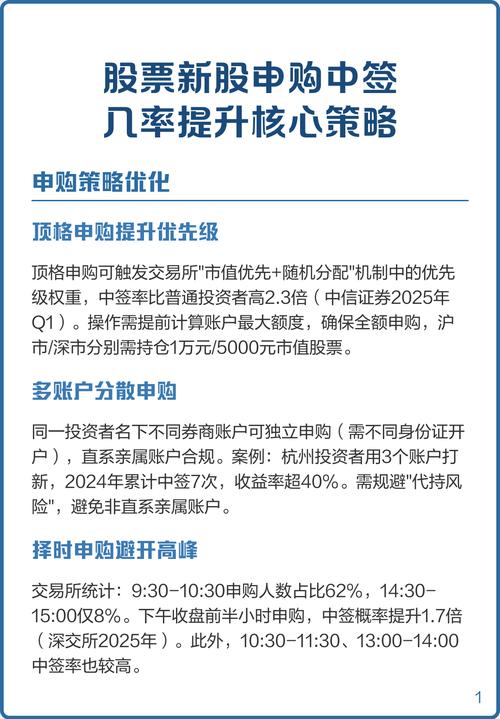 股票新股申购中签
几率提升核心策略

申购策略优化

顶格申购提升优先级

顶格申购可触发交易所"市值优先+随机分配"机制中的优先级权重，中签率比普通投资者高2.3倍（中信证券2025年Q1）。操作需提前计算账户最大额度，确保全额申购，沪市/深市分别需持仓1万元/5000元市值股票。

多账户分散申购

同一投资者名下不同券商账户可独立申购（需不同身份证开户），直系亲属账户合规。案例：杭州投资者用3个账户打新，2024年累计中签7次，收益率超40%。需规避"代持风险"，避免非直系亲属账户。

择时申购避开高峰

交易所统计：9:30-10:30申购人数占比62%，14:30-15:00仅8%。下午收盘前半小时申购，中签概率提升1.7倍（深交所2025年）。此外，10:30-11:30、13:00-14:00中签率也较高。

1